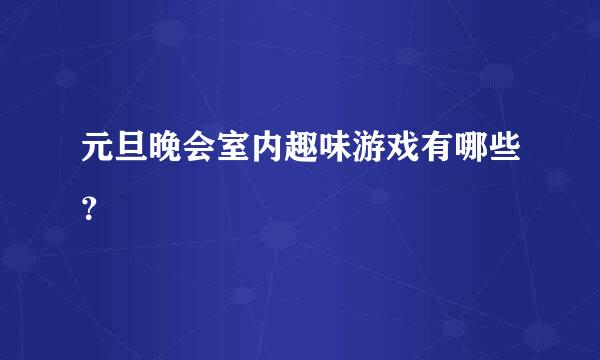 元旦晚会室内趣味游戏有哪些?